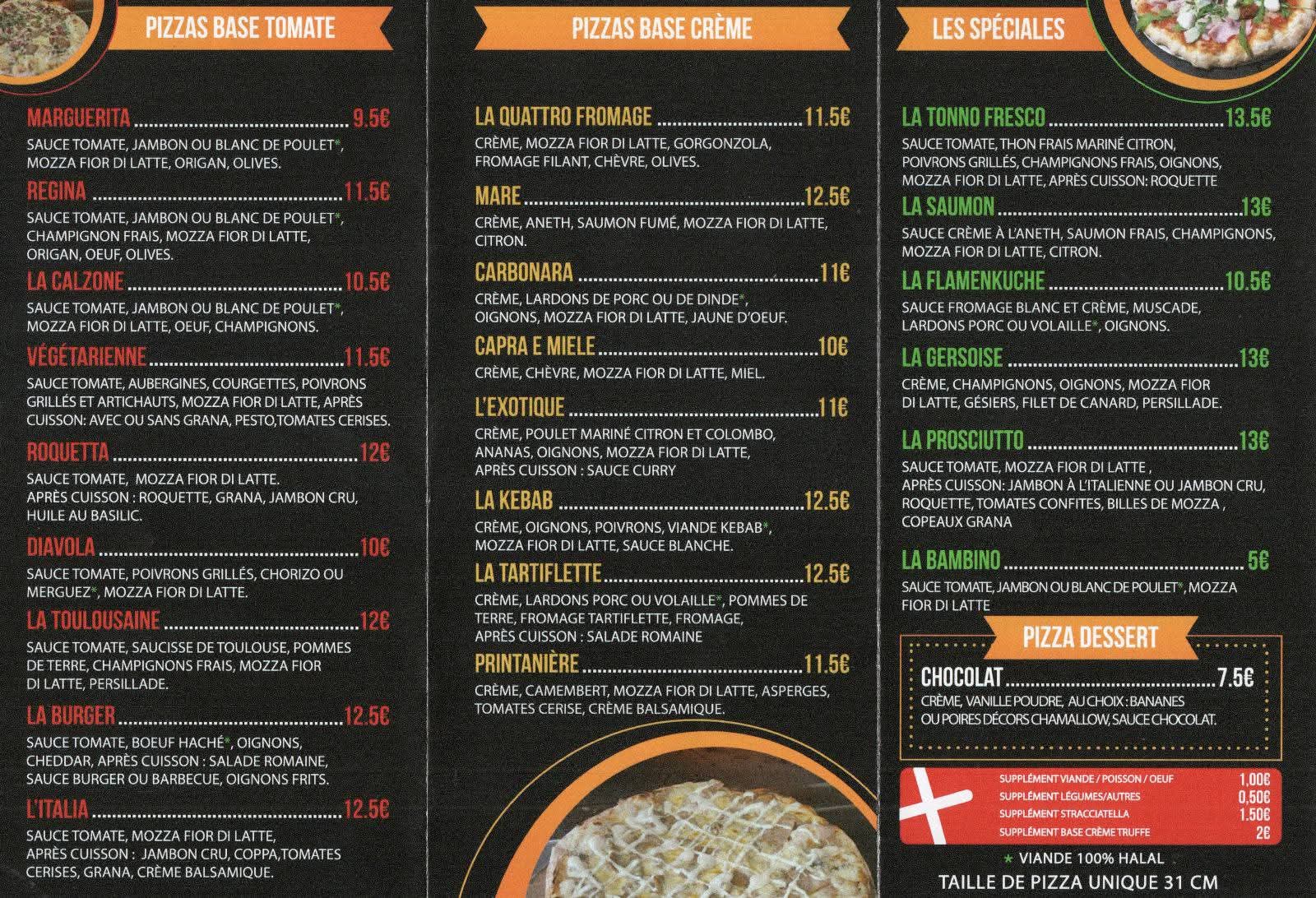 PIZZAS BASE TOMATE

MARGUERITA 9.5€
SAUCE TOMATE, JAMBON OU BLANC DE POULET*, MOZZA FIOR DI LATTE, ORIGAN, OLIVES.

REGINA 11.5€
SAUCE TOMATE, JAMBON OU BLANC DE POULET*, CHAMPIGNON FRAIS, MOZZA FIOR DI LATTE, ORIGAN, OEUF, OLIVES.

LA CALZONE 10.5€
SAUCE TOMATE, JAMBON OU BLANC DE POULET*, MOZZA FIOR DI LATTE, OEUF, CHAMPIGNONS.

VÉGÉTARIENNE 11.5€
SAUCE TOMATE, AUBERGINES, COURGETTES, POIVRONS GRILLÉS ET ARTICHAUTS, MOZZA FIOR DI LATTE, APRÈS CUISSON: AVEC OU SANS GRANA, PESTO,TOMATES CERISES.

ROQUETTA 12€
SAUCE TOMATE, MOZZA FIOR DI LATTE. APRÈS CUISSON : ROQUETTE, GRANA, JAMBON CRU, HUILE AU BASILIC.

DIAVOLA 10€
SAUCE TOMATE, POIVRONS GRILLÉS, CHORIZO OU MERGUEZ*, MOZZA FIOR DI LATTE.

LA TOULOUSAINE 12€
SAUCE TOMATE, SAUCISSE DE TOULOUSE, POMMES DE TERRE, CHAMPIGNONS FRAIS, MOZZA FIOR DI LATTE, PERSILLADE.

LA BURGER 12.5€
SAUCE TOMATE, BOEUF HACHÉ*, OIGNONS, CHEDDAR, APRÈS CUISSON : SALADE ROMAINE, SAUCE BURGER OU BARBECUE, OIGNONS FRITS.

L'ITALIA 12.5€
SAUCE TOMATE, MOZZA FIOR DI LATTE, APRÈS CUISSON : JAMBON CRU, COPPA,TOMATES CERISES, GRANA, CRÈME BALSAMIQUE.

PIZZAS BASE CRÈME

LA QUATTRO FROMAGE 11.5€
CRÈME, MOZZA FIOR DI LATTE, GORGONZOLA, FROMAGE FILANT, CHÈVRE, OLIVES.

MARE 12.5€
CRÈME, ANETH, SAUMON FUMÉ, MOZZA FIOR DI LATTE, CITRON.

CARBONARA 11€
CRÈME, LARDONS DE PORC OU DE DINDE*, OIGNONS, MOZZA FIOR DI LATTE, JAUNE D'OEUF.

CAPRA E MIELE 10€
CRÈME, CHÈVRE, MOZZA FIOR DI LATTE, MIEL.

L'EXOTIQUE 11€
CRÈME, POULET MARINÉ CITRON ET COLOMBO, ANANAS, OIGNONS, MOZZA FIOR DI LATTE, APRÈS CUISSON : SAUCE CURRY

LA KEBAB 12.5€
CRÈME, OIGNONS, POIVRONS, VIANDE KEBAB*, MOZZA FIOR DI LATTE, SAUCE BLANCHE.

LA TARTIFLETTE 12.5€
CRÈME, LARDONS PORC OU VOLAILLE*, POMMES DE TERRE, FROMAGE TARTIFLETTE, FROMAGE, APRÈS CUISSON : SALADE ROMAINE

PRINTANIÈRE 11.5€
CRÈME, CAMEMBERT, MOZZA FIOR DI LATTE, ASPERGES, TOMATES CERISE, CRÈME BALSAMIQUE.

LES SPÉCIALES

LA TONNO FRESCO 13.5€
SAUCE TOMATE, THON FRAIS MARINÉ CITRON, POIVRONS GRILLÉS, CHAMPIGNONS FRAIS, OIGNONS, MOZZA FIOR DI LATTE, APRÈS CUISSON: ROQUETTE

LA SAUMON 13€
SAUCE CRÈME À L'ANETH, SAUMON FRAIS, CHAMPIGNONS, MOZZA FIOR DI LATTE, CITRON.

LA FLAMENKUCHE 10.5€
SAUCE FROMAGE BLANC ET CRÈME, MUSCADE, LARDONS PORC OU VOLAILLE*, OIGNONS.

LA GERSOISE 13€
CRÈME, CHAMPIGNONS, OIGNONS, MOZZA FIOR DI LATTE, GÉSIERS, FILET DE CANARD, PERSILLADE.

LA PROSCIUTTO 13€
SAUCE TOMATE, MOZZA FIOR DI LATTE , APRÈS CUISSON: JAMBON À L'ITALIENNE OU JAMBON CRU, ROQUETTE, TOMATES CONFITES, BILLES DE MOZZA , COPEAUX GRANA

LA BAMBINO 5€
SAUCE TOMATE, JAMBON OU BLANC DE POULET*, MOZZA FIOR DI LATTE

PIZZA DESSERT

CHOCOLAT 7.5€
CRÈME, VANILLE POUDRE, AU CHOIX : BANANES OU POIRES DÉCORS CHAMALLOW, SAUCE CHOCOLAT.

SUPPLÉMENT VIANDE / POISSON / OEUF 1,00€
SUPPLÉMENT LÉGUMES/AUTRES 0,50€
SUPPLÉMENT STRACCIATELLA 1.50€
SUPPLÉMENT BASE CRÈME TRUFFE 2€

* VIANDE 100% HALAL
TAILLE DE PIZZA UNIQUE 31 CM